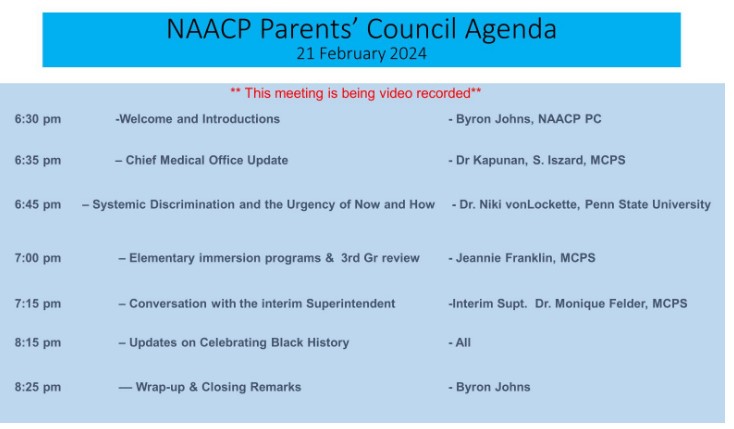 NAACP Parents' Council Agenda
21 February 2024

** This meeting is being video recorded**

6:30 pm -Welcome and Introductions - Byron Johns, NAACP PC

6:35 pm – Chief Medical Office Update - Dr Kapunan, S. Iszard, MCPS

6:45 pm – Systemic Discrimination and the Urgency of Now and How - Dr. Niki vonLockette, Penn State University

7:00 pm – Elementary immersion programs & 3rd Gr review - Jeannie Franklin, MCPS

7:15 pm – Conversation with the interim Superintendent -Interim Supt. Dr. Monique Felder, MCPS

8:15 pm – Updates on Celebrating Black History - All

8:25 pm — Wrap-up & Closing Remarks - Byron Johns